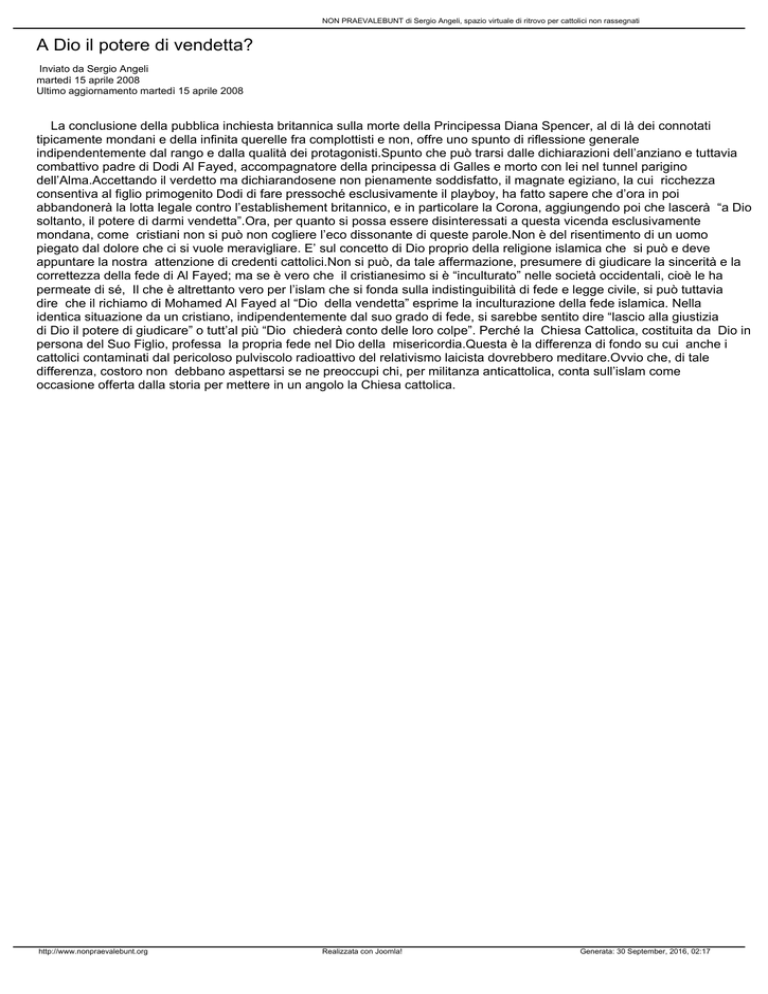 NON PRAEVALEBUNT di Sergio Angeli, spazio virtuale di ritrovo per cattolici non rassegnati

A Dio il potere di vendetta?

Inviato da Sergio Angeli
martedì 15 aprile 2008
Ultimo aggiornamento martedì 15 aprile 2008

La conclusione della pubblica inchiesta britannica sulla morte della Principessa Diana Spencer, al di là dei connotati tipicamente mondani e della infinita querelle fra complottisti e non, offre uno spunto di riflessione generale indipendentemente dal rango e dalla qualità dei protagonisti.Spunto che può trarsi dalle dichiarazioni dell'anziano e tuttavia combattivo padre di Dodi Al Fayed, accompagnatore della principessa di Galles e morto con lei nel tunnel parigino dell'Alma.Accettando il verdetto ma dichiarandosene non pienamente soddisfatto, il magnate egiziano, la cui ricchezza consentiva al figlio primogenito Dodi di fare pressoché esclusivamente il playboy, ha fatto sapere che d'ora in poi abbandonerà la lotta legale contro l'establishement britannico, e in particolare la Corona, aggiungendo poi che lascerà "a Dio soltanto, il potere di darmi vendetta".Ora, per quanto si possa essere disinteressati a questa vicenda esclusivamente mondana, come cristiani non si può non cogliere l'eco dissonante di queste parole.Non è del risentimento di un uomo piegato dal dolore che ci si vuole meravigliare. E' sul concetto di Dio proprio della religione islamica che si può e deve appuntare la nostra attenzione di credenti cattolici.Non si può, da tale affermazione, presumere di giudicare la sincerità e la correttezza della fede di Al Fayed; ma se è vero che il cristianesimo si è "inculturato" nelle società occidentali, cioè le ha permeate di sé, Il che è altrettanto vero per l'islam che si fonda sulla indistinguibilità di fede e legge civile, si può tuttavia dire che il richiamo di Mohamed Al Fayed al "Dio della vendetta" esprime la inculturazione della fede islamica. Nella identica situazione da un cristiano, indipendentemente dal suo grado di fede, si sarebbe sentito dire "lascio alla giustizia di Dio il potere di giudicare" o tutt'al più "Dio chiederà conto delle loro colpe". Perché la Chiesa Cattolica, costituita da Dio in persona del Suo Figlio, professa la propria fede nel Dio della misericordia.Questa è la differenza di fondo su cui anche i cattolici contaminati dal pericoloso pulviscolo radioattivo del relativismo laicista dovrebbero meditare.Ovvio che, di tale differenza, costoro non debbano aspettarsi se ne preoccupi chi, per militanza anticattolica, conta sull'islam come occasione offerta dalla storia per mettere in un angolo la Chiesa cattolica.

http://www.nonpraevalebunt.org Realizzata con Joomla! Generata: 30 September, 2016, 02:17